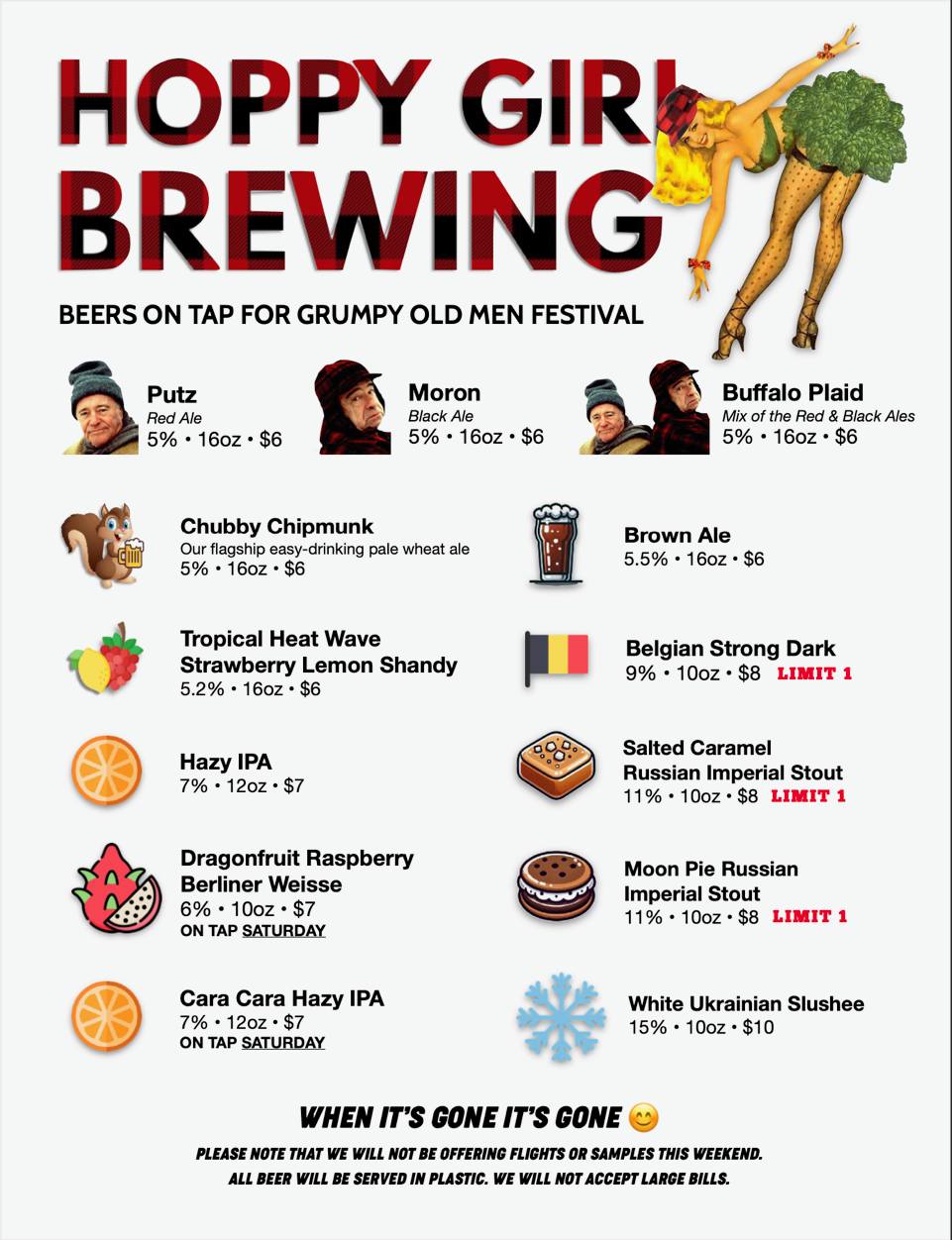 HOPPY GIRL BREWING

BEERS ON TAP FOR GRUMPY OLD MEN FESTIVAL

Putz
Red Ale
5% • 16oz • $6

Moron
Black Ale
5% • 16oz • $6

Buffalo Plaid
Mix of the Red & Black Ales
5% • 16oz • $6

Chubby Chipmunk
Our flagship easy-drinking pale wheat ale
5% • 16oz • $6

Tropical Heat Wave Strawberry Lemon Shandy
5.2% • 16oz • $6

Hazy IPA
7% • 12oz • $7

Dragonfruit Raspberry Berliner Weisse
6% • 10oz • $7
ON TAP SATURDAY

Cara Cara Hazy IPA
7% • 12oz • $7
ON TAP SATURDAY

Brown Ale
5.5% • 16oz • $6

Belgian Strong Dark
9% • 10oz • $8 LIMIT 1

Salted Caramel Russian Imperial Stout
11% • 10oz • $8 LIMIT 1

Moon Pie Russian Imperial Stout
11% • 10oz • $8 LIMIT 1

White Ukrainian Slushee
15% • 10oz • $10

WHEN IT'S GONE IT'S GONE 😊

PLEASE NOTE THAT WE WILL NOT BE OFFERING FLIGHTS OR SAMPLES THIS WEEKEND.
ALL BEER WILL BE SERVED IN PLASTIC. WE WILL NOT ACCEPT LARGE BILLS.